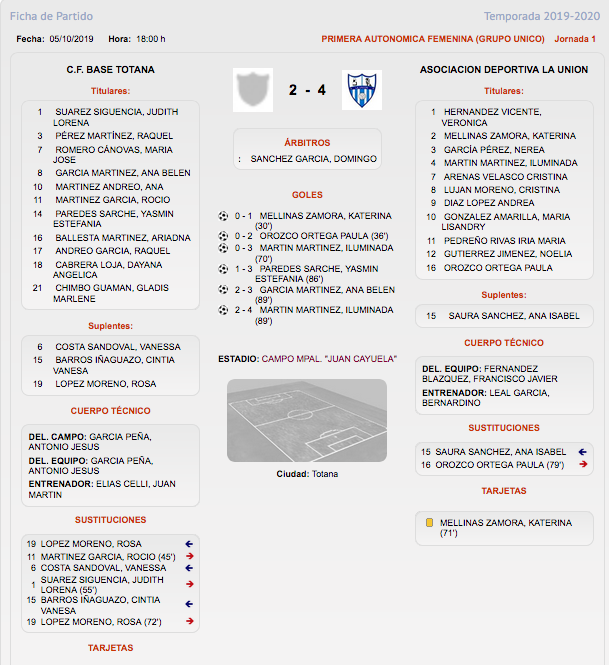 Ficha de Partido

Temporada 2019-2020

Fecha: 05/10/2019 Hora: 18:00 h

PRIMERA AUTONOMICA FEMENINA (GRUPO UNICO) Jornada 1

C.F. BASE TOTANA

Titulares:

1 SUAREZ SIGUENCIA, JUDITH LORENA
3 PÉREZ MARTÍNEZ, RAQUEL
7 ROMERO CÁNOVAS, MARIA JOSE
8 GARCIA MARTINEZ, ANA BELEN
10 MARTINEZ ANDREO, ANA
11 MARTINEZ GARCIA, ROCIO
14 PAREDES SARCHE, YASMIN ESTEFANIA
16 BALLESTA MARTINEZ, ARIADNA
17 ANDREO GARCIA, RAQUEL
18 CABRERA LOJA, DAYANA ANGELICA
21 CHIMBO GUAMAN, GLADIS MARLENE

Suplentes:

6 COSTA SANDOVAL, VANESSA
15 BARROS IÑAGUAZO, CINTIA VANESA
19 LOPEZ MORENO, ROSA

CUERPO TÉCNICO

DEL. CAMPO: GARCIA PEÑA, ANTONIO JESUS
DEL. EQUIPO: GARCIA PEÑA, ANTONIO JESUS
ENTRENADOR: ELIAS CELLI, JUAN MARTIN

SUSTITUCIONES

19 LOPEZ MORENO, ROSA
11 MARTINEZ GARCIA, ROCIO (45')
6 COSTA SANDOVAL, VANESSA
1 SUAREZ SIGUENCIA, JUDITH LORENA (55')
15 BARROS IÑAGUAZO, CINTIA VANESA
19 LOPEZ MORENO, ROSA (72')

TARJETAS

2 - 4

ÁRBITROS

: SANCHEZ GARCIA, DOMINGO

GOLES

0 - 1 MELLINAS ZAMORA, KATERINA (30')
0 - 2 OROZCO ORTEGA PAULA (36')
0 - 3 MARTIN MARTINEZ, ILUMINADA (70')
1 - 3 PAREDES SARCHE, YASMIN ESTEFANIA (86')
2 - 3 GARCIA MARTINEZ, ANA BELEN (89')
2 - 4 MARTIN MARTINEZ, ILUMINADA (89')

ESTADIO: CAMPO MPAL. "JUAN CAYUELA"

Ciudad: Totana

ASOCIACION DEPORTIVA LA UNION

Titulares:

1 HERNANDEZ VICENTE, VERONICA
2 MELLINAS ZAMORA, KATERINA
3 GARCÍA PÉREZ, NEREA
4 MARTIN MARTINEZ, ILUMINADA
7 ARENAS VELASCO CRISTINA
8 LUJAN MORENO, CRISTINA
9 DIAZ LOPEZ ANDREA
10 GONZALEZ AMARILLA, MARIA LISANDRY
11 PEDREÑO RIVAS IRIA MARIA
12 GUTIERREZ JIMENEZ, NOELIA
16 OROZCO ORTEGA PAULA

Suplentes:

15 SAURA SANCHEZ, ANA ISABEL

CUERPO TÉCNICO

DEL. EQUIPO: FERNANDEZ BLAZQUEZ, FRANCISCO JAVIER
ENTRENADOR: LEAL GARCIA, BERNARDINO

SUSTITUCIONES

15 SAURA SANCHEZ, ANA ISABEL
16 OROZCO ORTEGA PAULA (79')

TARJETAS

MELLINAS ZAMORA, KATERINA (71')